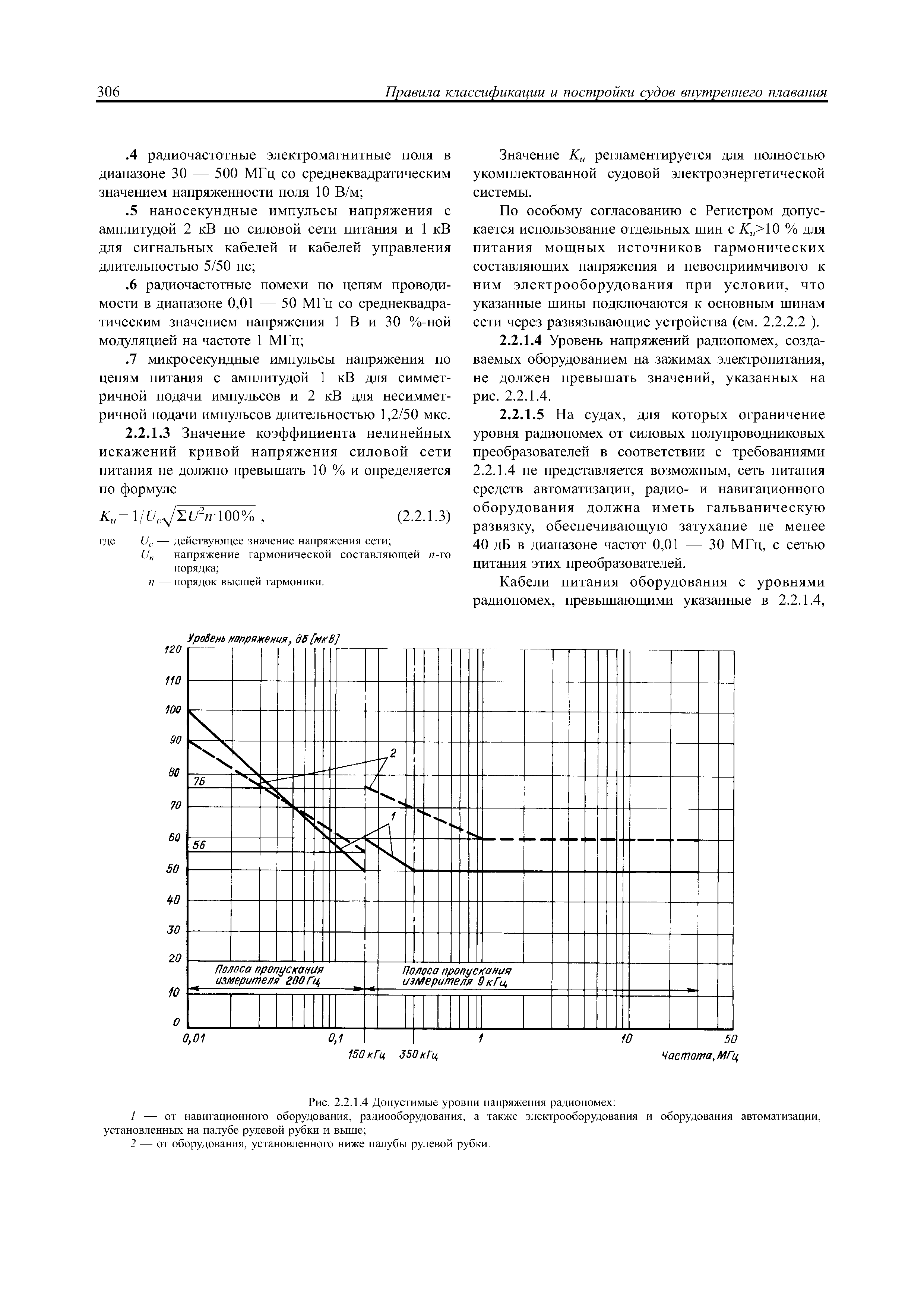 306 Правила классификации и постройки судов внутреннего плавания

.4 радиочастотные электромагнитные поля в диапазоне 30 — 500 МГц со среднеквадратическим значением напряженности поля 10 В/м;

.5 наносекундные импульсы напряжения с амплитудой 2 кВ по силовой сети питания и 1 кВ для сигнальных кабелей и кабелей управления длительностью 5/50 нс;

.6 радиочастотные помехи по цепям проводимости в диапазоне 0,01 — 50 МГц со среднеквадратическим значением напряжения 1 В и 30 %-ной модуляцией на частоте 1 МГц;

.7 микросекундные импульсы напряжения по цепям питания с амплитудой 1 кВ для симметричной подачи импульсов и 2 кВ для несимметричной подачи импульсов длительностью 1,2/50 мкс.

2.2.1.3 Значение коэффициента нелинейных искажений кривой напряжения силовой сети питания не должно превышать 10 % и определяется по формуле

$K_u = 1/U_c\sqrt{\Sigma U^2 n \cdot 100\%}$ , (2.2.1.3)

где $U_c$ — действующее значение напряжения сети;
$U_n$ — напряжение гармонической составляющей $n$-го порядка;
$n$ — порядок высшей гармоники.

Значение $K_u$ регламентируется для полностью укомплектованной судовой электроэнергетической системы.

По особому согласованию с Регистром допускается использование отдельных шин с $K_u$>10 % для питания мощных источников гармонических составляющих напряжения и невосприимчивого к ним электрооборудования при условии, что указанные шины подключаются к основным шинам сети через развязывающие устройства (см. 2.2.2.2 ).

2.2.1.4 Уровень напряжений радиопомех, создаваемых оборудованием на зажимах электропитания, не должен превышать значений, указанных на рис. 2.2.1.4.

2.2.1.5 На судах, для которых ограничение уровня радиопомех от силовых полупроводниковых преобразователей в соответствии с требованиями 2.2.1.4 не представляется возможным, сеть питания средств автоматизации, радио- и навигационного оборудования должна иметь гальваническую развязку, обеспечивающую затухание не менее 40 дБ в диапазоне частот 0,01 — 30 МГц, с сетью питания этих преобразователей.

Кабели питания оборудования с уровнями радиопомех, превышающими указанные в 2.2.1.4,

Уровень напряжения, дБ [мкВ]
120
110
100
90
80
76
70
60
56
50
40
30
20
10
0
2
1
Полоса пропускания измерителя 200 Гц
Полоса пропускания измерителя 9 кГц
0,01
0,1
1
10
50
150 кГц
350 кГц
Частота, МГц

Рис. 2.2.1.4 Допустимые уровни напряжения радиопомех:
1 — от навигационного оборудования, радиооборудования, а также электрооборудования и оборудования автоматизации, установленных на палубе рулевой рубки и выше;
2 — от оборудования, установленного ниже палубы рулевой рубки.